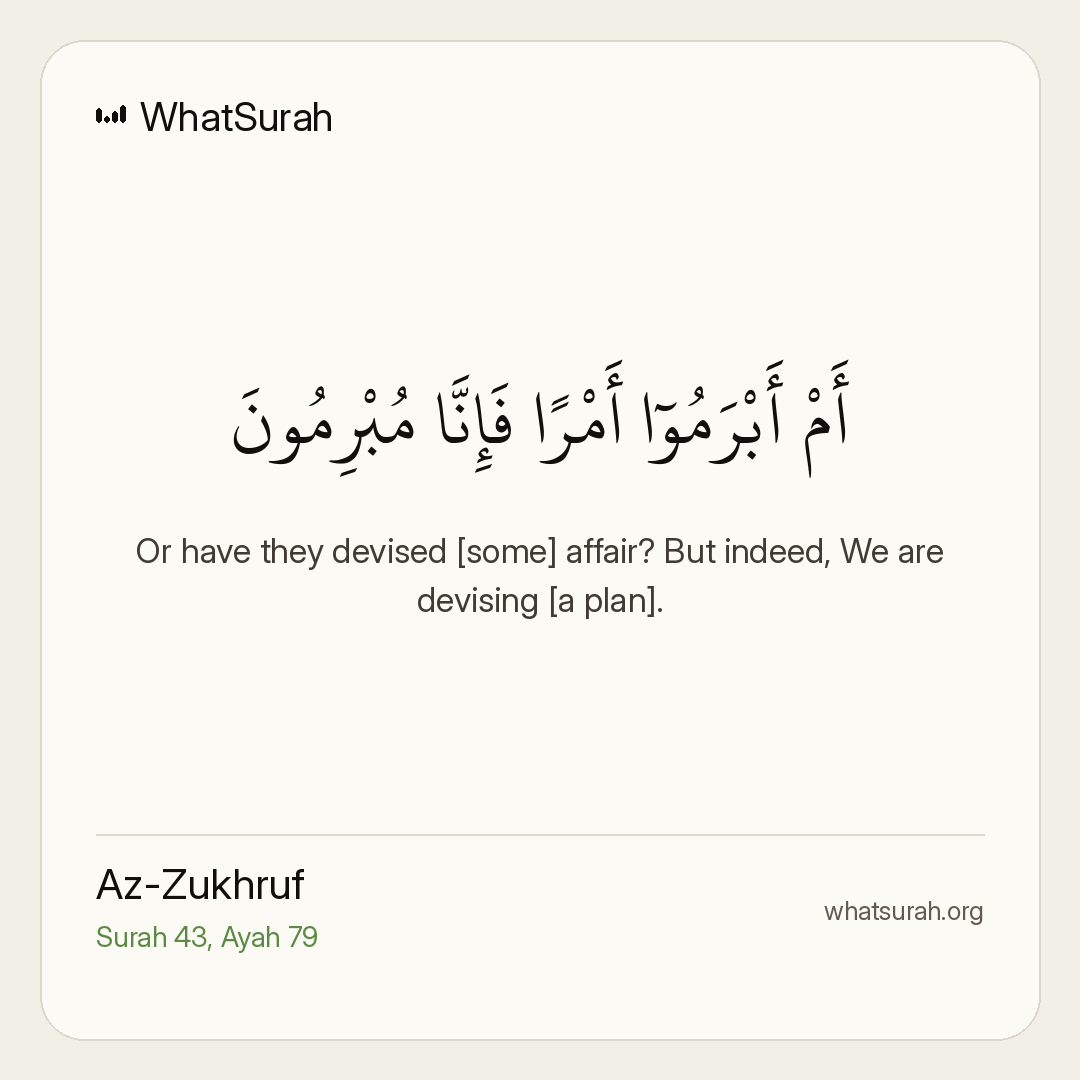 WhatSurah

أَمْ أَبْرَمُوٓا۟ أَمْرًا فَإِنَّا مُبْرِمُونَ

Or have they devised [some] affair? But indeed, We are devising [a plan].

Az-Zukhruf
Surah 43, Ayah 79

whatsurah.org